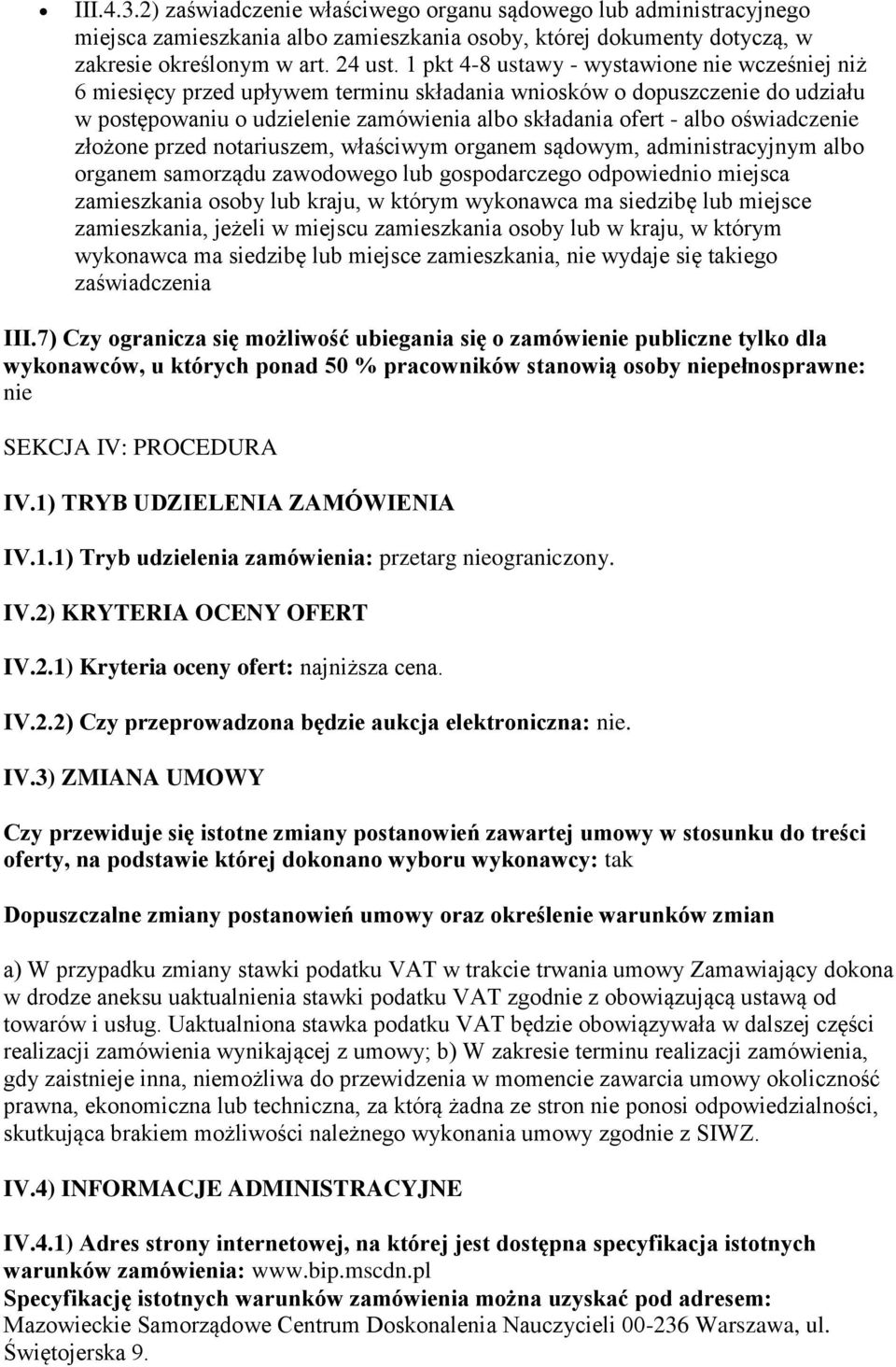 • III.4.3.2) zaświadczenie właściwego organu sądowego lub administracyjnego miejsca zamieszkania albo zamieszkania osoby, której dokumenty dotyczą, w zakresie określonym w art. 24 ust. 1 pkt 4-8 ustawy - wystawione nie wcześniej niż 6 miesięcy przed upływem terminu składania wniosków o dopuszczenie do udziału w postępowaniu o udzielenie zamówienia albo składania ofert - albo oświadczenie złożone przed notariuszem, właściwym organem sądowym, administracyjnym albo organem samorządu zawodowego lub gospodarczego odpowiednio miejsca zamieszkania osoby lub kraju, w którym wykonawca ma siedzibę lub miejsce zamieszkania, jeżeli w miejscu zamieszkania osoby lub w kraju, w którym wykonawca ma siedzibę lub miejsce zamieszkania, nie wydaje się takiego zaświadczenia

III.7) Czy ogranicza się możliwość ubiegania się o zamówienie publiczne tylko dla wykonawców, u których ponad 50 % pracowników stanowią osoby niepełnosprawne: nie

SEKCJA IV: PROCEDURA

IV.1) TRYB UDZIELENIA ZAMÓWIENIA

IV.1.1) Tryb udzielenia zamówienia: przetarg nieograniczony.

IV.2) KRYTERIA OCENY OFERT

IV.2.1) Kryteria oceny ofert: najniższa cena.

IV.2.2) Czy przeprowadzona będzie aukcja elektroniczna: nie.

IV.3) ZMIANA UMOWY

Czy przewiduje się istotne zmiany postanowień zawartej umowy w stosunku do treści oferty, na podstawie której dokonano wyboru wykonawcy: tak

Dopuszczalne zmiany postanowień umowy oraz określenie warunków zmian

a) W przypadku zmiany stawki podatku VAT w trakcie trwania umowy Zamawiający dokona w drodze aneksu uaktualnienia stawki podatku VAT zgodnie z obowiązującą ustawą od towarów i usług. Uaktualniona stawka podatku VAT będzie obowiązywała w dalszej części realizacji zamówienia wynikającej z umowy; b) W zakresie terminu realizacji zamówienia, gdy zaistnieje inna, niemożliwa do przewidzenia w momencie zawarcia umowy okoliczność prawna, ekonomiczna lub techniczna, za którą żadna ze stron nie ponosi odpowiedzialności, skutkująca brakiem możliwości należnego wykonania umowy zgodnie z SIWZ.

IV.4) INFORMACJE ADMINISTRACYJNE

IV.4.1) Adres strony internetowej, na której jest dostępna specyfikacja istotnych warunków zamówienia: www.bip.mscdn.pl
Specyfikację istotnych warunków zamówienia można uzyskać pod adresem: Mazowieckie Samorządowe Centrum Doskonalenia Nauczycieli 00-236 Warszawa, ul. Świętojerska 9.